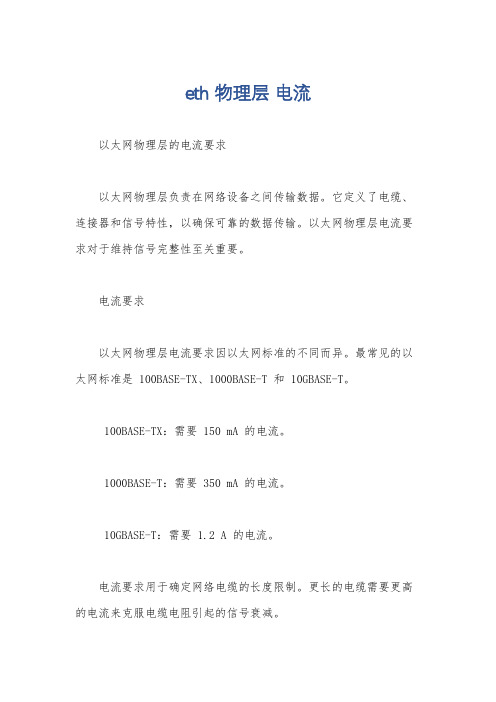 eth 物理层 电流

以太网物理层的电流要求

以太网物理层负责在网络设备之间传输数据。它定义了电缆、连接器和信号特性，以确保可靠的数据传输。以太网物理层电流要求对于维持信号完整性至关重要。

电流要求

以太网物理层电流要求因以太网标准的不同而异。最常见的以太网标准是 100BASE-TX、1000BASE-T 和 10GBASE-T。

100BASE-TX：需要 150 mA 的电流。

1000BASE-T：需要 350 mA 的电流。

10GBASE-T：需要 1.2 A 的电流。

电流要求用于确定网络电缆的长度限制。更长的电缆需要更高的电流来克服电缆电阻引起的信号衰减。